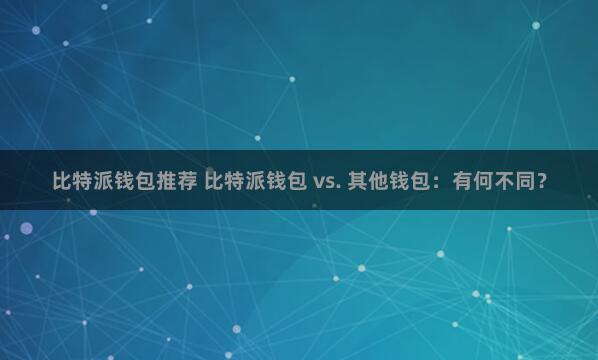 比特派钱包推荐 比特派钱包 vs. 其他钱包：有何不同？